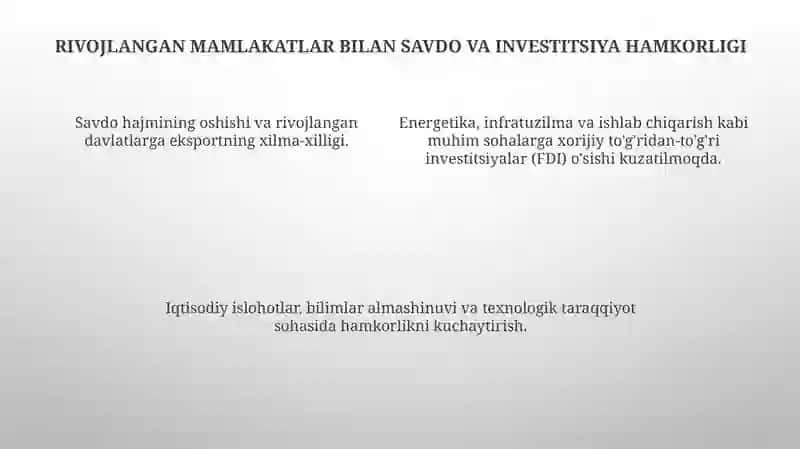 RIVOJLANGAN MAMLAKATLAR BILAN SAVDO VA INVESTITSIYA HAMKORLIGI

Savdo hajmining oshishi va rivojlangan davlatlarga eksportning xilma-xilligi.

Energetika, infratuzilma va ishlab chiqarish kabi muhim sohalarga xorijiy to'g'ridan-to'g'ri investitsiyalar (FDI) o'sishi kuzatilmoqda.

Iqtisodiy islohotlar, bilimlar almashinuvi va texnologik taraqqiyot sohasida hamkorlikni kuchaytirish.